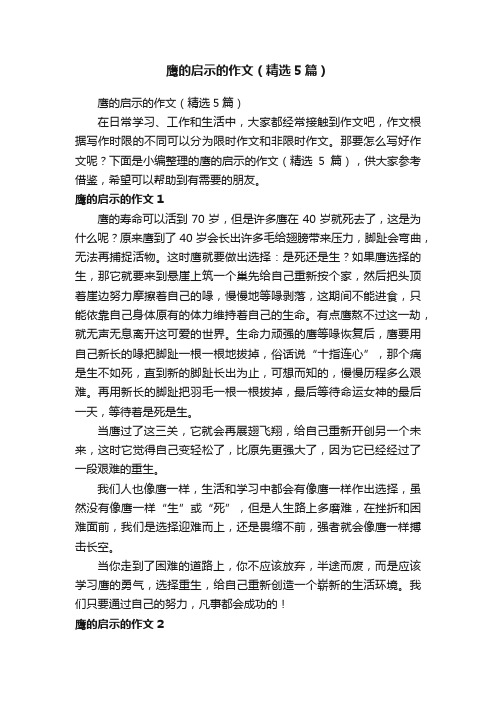 鹰的启示的作文（精选5篇）

鹰的启示的作文（精选5篇）

在日常学习、工作和生活中，大家都经常接触到作文吧，作文根据写作时限的不同可以分为限时作文和非限时作文。那要怎么写好作文呢？下面是小编整理的鹰的启示的作文（精选 5 篇），供大家参考借鉴，希望可以帮助到有需要的朋友。

鹰的启示的作文 1

鹰的寿命可以活到 70 岁，但是许多鹰在 40 岁就死去了，这是为什么呢？原来鹰到了 40 岁会长出许多毛给翅膀带来压力，脚趾会弯曲，无法再捕捉活物。这时鹰就要做出选择：是死还是生？如果鹰选择的生，那它就要来到悬崖上筑一个巢先给自己重新按个家，然后把头顶着崖边努力摩擦着自己的喙，慢慢地等喙剥落，这期间不能进食，只能依靠自己身体原有的体力维持着自己的生命。有点鹰熬不过这一劫，就无声无息离开这可爱的世界。生命力顽强的鹰等喙恢复后，鹰要用自己新长的喙把脚趾一根一根地拔掉，俗话说“十指连心”，那个痛是生不如死，直到新的脚趾长出为止，可想而知的，慢慢历程多么艰难。再用新长的脚趾把羽毛一根一根拔掉，最后等待命运女神的最后一天，等待着是死是生。

当鹰过了这三关，它就会再展翅飞翔，给自己重新开创另一个未来，这时它觉得自己变轻松了，比原先更强大了，因为它已经经过了一段艰难的重生。

我们人也像鹰一样，生活和学习中都会有像鹰一样作出选择，虽然没有像鹰一样“生”或“死”，但是人生路上多磨难，在挫折和困难面前，我们是选择迎难而上，还是畏缩不前，强者就会像鹰一样搏击长空。

当你走到了困难的道路上，你不应该放弃，半途而废，而是应该学习鹰的勇气，选择重生，给自己重新创造一个崭新的生活环境。我们只要通过自己的努力，凡事都会成功的！

鹰的启示的作文 2